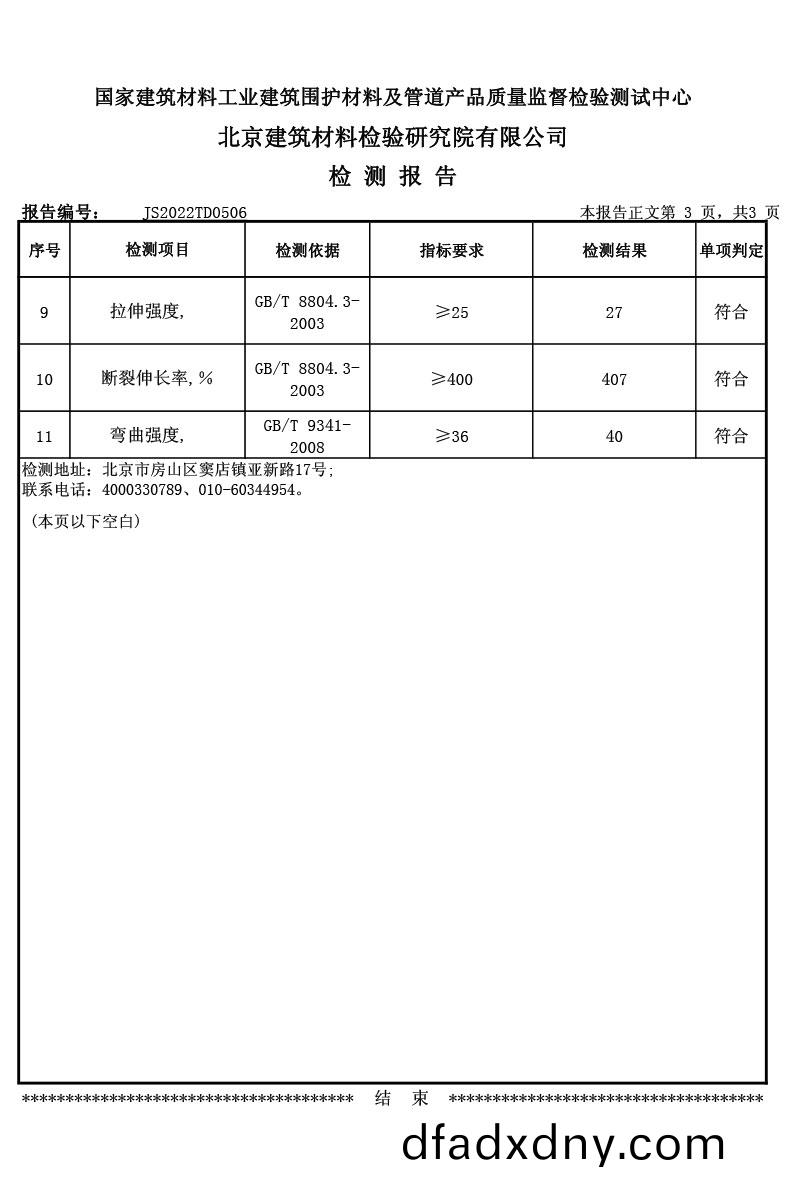 国家建筑材料工业建筑围护材料及管道产品质量监督检验测试中心

北京建筑材料检验研究院有限公司

检 测 报 告

报告编号： JS2022TD0506 本报告正文第 3 页，共3 页

| 序号 | 检测项目 | 检测依据 | 指标要求 | 检测结果 | 单项判定 |
|---|---|---|---|---|---|
| 9 | 拉伸强度, | GB/T 8804.3-2003 | ≥25 | 27 | 符合 |
| 10 | 断裂伸长率,% | GB/T 8804.3-2003 | ≥400 | 407 | 符合 |
| 11 | 弯曲强度, | GB/T 9341-2008 | ≥36 | 40 | 符合 |

检测地址：北京市房山区窦店镇亚新路17号；
联系电话：4000330789、010-60344954。

（本页以下空白）

**************************************** 结 束 ****************************************

dfadxdny.com